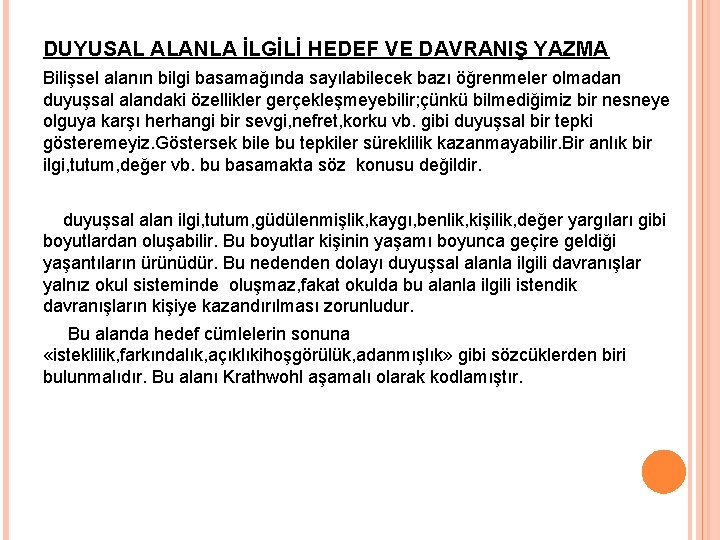 DUYUSAL ALANLA İLGİLİ HEDEF VE DAVRANIŞ YAZMA

Bilişsel alanın bilgi basamağında sayılabilecek bazı öğrenmeler olmadan duyuşsal alandaki özellikler gerçekleşmeyebilir;çünkü bilmediğimiz bir nesneye olguya karşı herhangi bir sevgi,nefret,korku vb. gibi duyuşsal bir tepki gösteremeyiz.Göstersek bile bu tepkiler süreklilik kazanmayabilir.Bir anlık bir ilgi,tutum,değer vb. bu basamakta söz konusu değildir.

duyuşsal alan ilgi,tutum,güdülenmişlik,kaygı,benlik,kişilik,değer yargıları gibi boyutlardan oluşabilir. Bu boyutlar kişinin yaşamı boyunca geçire geldiği yaşantıların ürünüdür. Bu nedenden dolayı duyuşsal alanla ilgili davranışlar yalnız okul sisteminde oluşmaz,fakat okulda bu alanla ilgili istendik davranışların kişiye kazandırılması zorunludur.

Bu alanda hedef cümlelerin sonuna «isteklilik,farkındalık,açıklıkihoşgörülük,adanmışlık» gibi sözcüklerden biri bulunmalıdır. Bu alanı Krathwohl aşamalı olarak kodlamıştır.